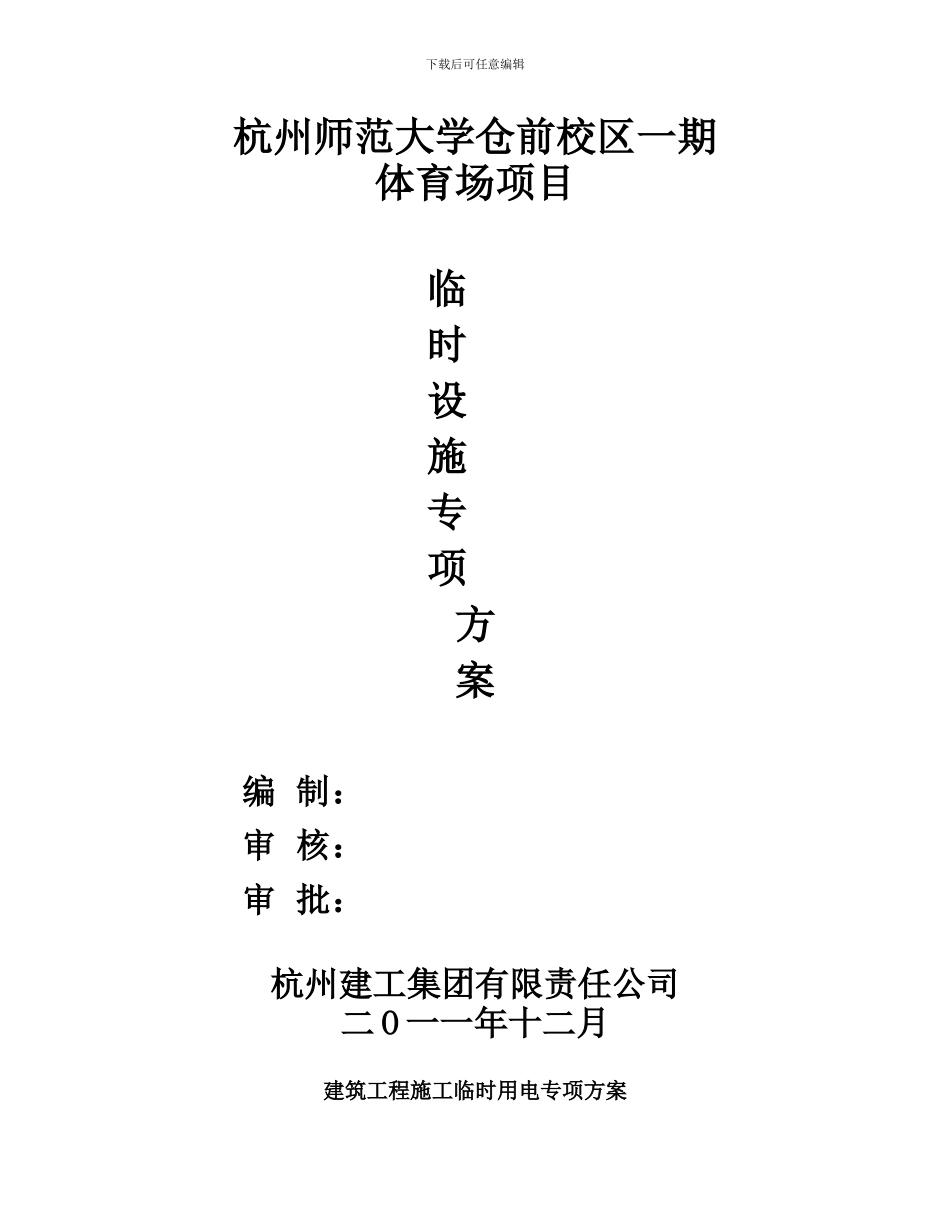 下载后可任意编辑

杭州师范大学仓前校区一期
体育场项目

临
时
设
施
专
项
方
案

编 制：
审 核：
审 批：

杭州建工集团有限责任公司
二０一一年十二月

建筑工程施工临时用电专项方案